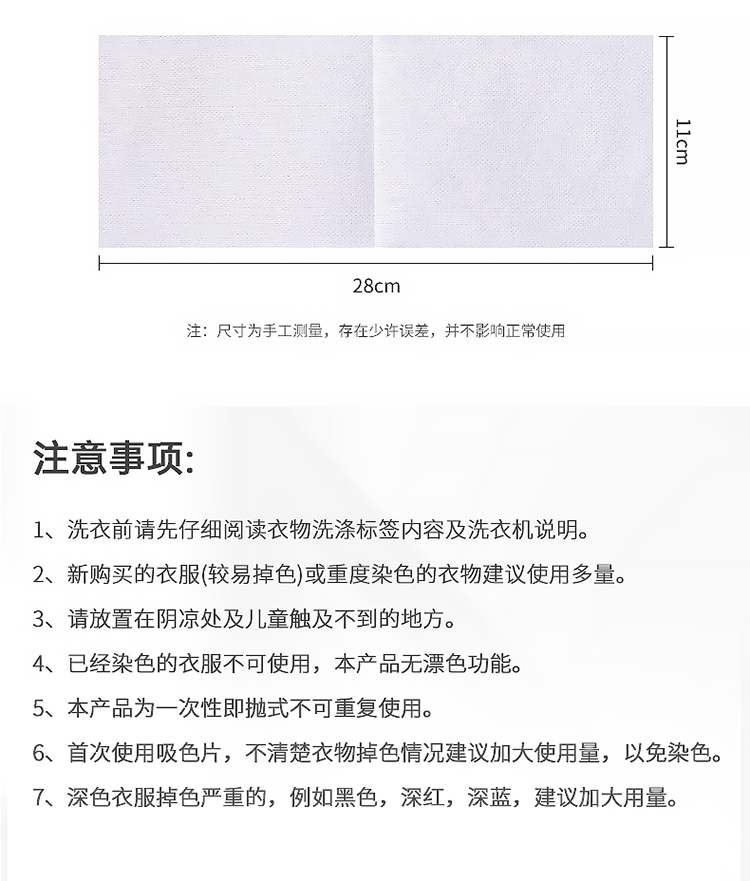 11cm

28cm

注：尺寸为手工测量，存在少许误差，并不影响正常使用

注意事项:

1、洗衣前请先仔细阅读衣物洗涤标签内容及洗衣机说明。

2、新购买的衣服(较易掉色)或重度染色的衣物建议使用多量。

3、请放置在阴凉处及儿童触及不到的地方。

4、已经染色的衣服不可使用，本产品无漂色功能。

5、本产品为一次性即抛式不可重复使用。

6、首次使用吸色片，不清楚衣物掉色情况建议加大使用量，以免染色。

7、深色衣服掉色严重的，例如黑色，深红，深蓝，建议加大用量。